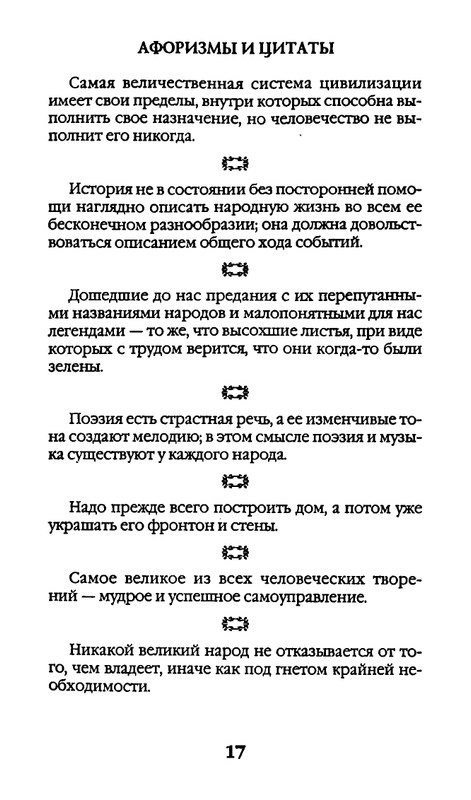 АФОРИЗМЫ И ЦИТАТЫ

Самая величественная система цивилизации имеет свои пределы, внутри которых способна выполнить свое назначение, но человечество не выполнит его никогда.

История не в состоянии без посторонней помощи наглядно описать народную жизнь во всем ее бесконечном разнообразии; она должна довольствоваться описанием общего хода событий.

Дошедшие до нас предания с их перепутанными названиями народов и малопонятными для нас легендами — то же, что высохшие листья, при виде которых с трудом верится, что они когда-то были зелены.

Поэзия есть страстная речь, а ее изменчивые тона создают мелодию; в этом смысле поэзия и музыка существуют у каждого народа.

Надо прежде всего построить дом, а потом уже украшать его фронтон и стены.

Самое великое из всех человеческих творений — мудрое и успешное самоуправление.

Никакой великий народ не отказывается от того, чем владеет, иначе как под гнетом крайней необходимости.

17